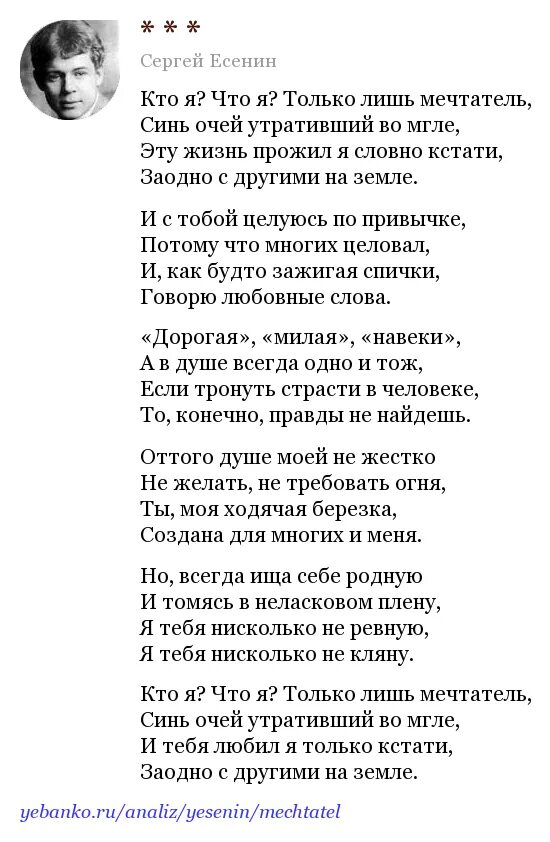 * * *

Сергей Есенин

Кто я? Что я? Только лишь мечтатель,
Синь очей утративший во мгле,
Эту жизнь прожил я словно кстати,
Заодно с другими на земле.

И с тобой целуюсь по привычке,
Потому что многих целовал,
И, как будто зажигая спички,
Говорю любовные слова.

«Дорогая», «милая», «навеки»,
А в душе всегда одно и тож,
Если тронуть страсти в человеке,
То, конечно, правды не найдешь.

Оттого душе моей не жестко
Не желать, не требовать огня,
Ты, моя ходячая березка,
Создана для многих и меня.

Но, всегда ища себе родную
И томясь в неласковом плену,
Я тебя нисколько не ревную,
Я тебя нисколько не кляну.

Кто я? Что я? Только лишь мечтатель,
Синь очей утративший во мгле,
И тебя любил я только кстати,
Заодно с другими на земле.

yebanko.ru/analiz/yesenin/mechtatel